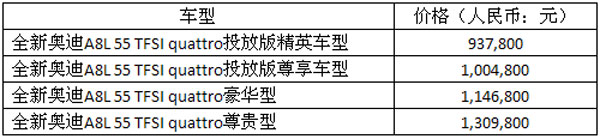 | 车型 | 价格（人民币：元） |
|---|---|
| 全新奥迪A8L 55 TFSI quattro投放版精英车型 | 937,800 |
| 全新奥迪A8L 55 TFSI quattro投放版尊享车型 | 1,004,800 |
| 全新奥迪A8L 55 TFSI quattro豪华型 | 1,146,800 |
| 全新奥迪A8L 55 TFSI quattro尊贵型 | 1,309,800 |